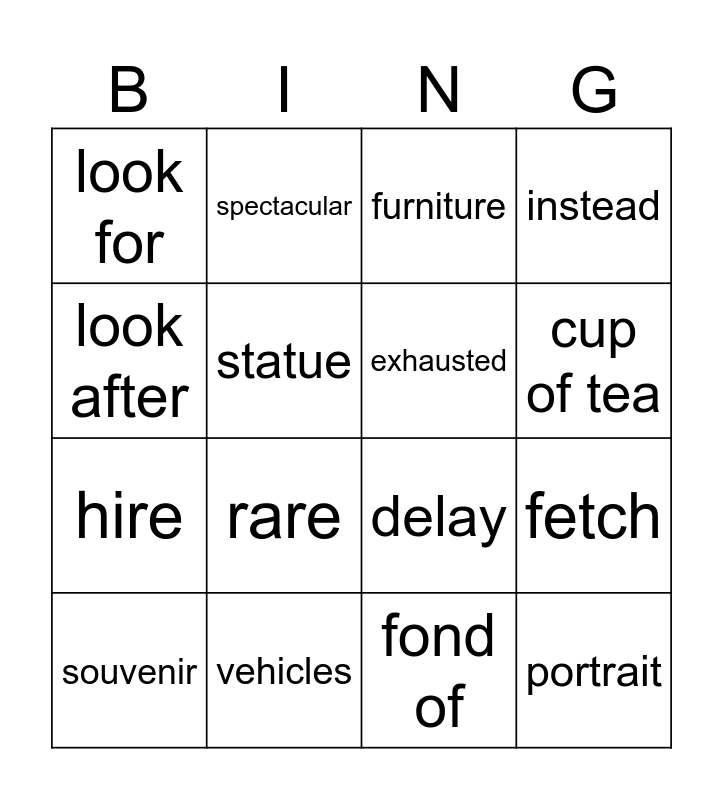 | B | I | N | G |
|---|---|---|---|
| look for | spectacular | furniture | instead |
| look after | statue | exhausted | cup of tea |
| hire | rare | delay | fetch |
| souvenir | vehicles | fond of | portrait |